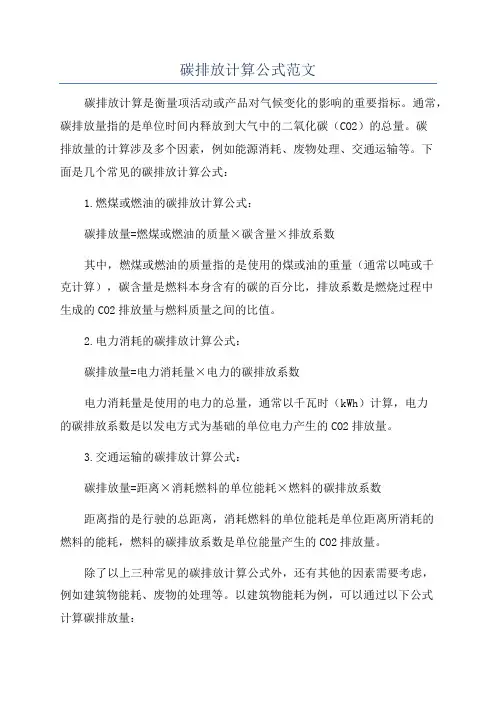 碳排放计算公式范文

碳排放计算是衡量项活动或产品对气候变化的影响的重要指标。通常，碳排放量指的是单位时间内释放到大气中的二氧化碳（CO2）的总量。碳排放量的计算涉及多个因素，例如能源消耗、废物处理、交通运输等。下面是几个常见的碳排放计算公式：

1.燃煤或燃油的碳排放计算公式：

碳排放量=燃煤或燃油的质量×碳含量×排放系数

其中，燃煤或燃油的质量指的是使用的煤或油的重量（通常以吨或千克计算），碳含量是燃料本身含有的碳的百分比，排放系数是燃烧过程中生成的CO2排放量与燃料质量之间的比值。

2.电力消耗的碳排放计算公式：

碳排放量=电力消耗量×电力的碳排放系数

电力消耗量是使用的电力的总量，通常以千瓦时（kWh）计算，电力的碳排放系数是以发电方式为基础的单位电力产生的CO2排放量。

3.交通运输的碳排放计算公式：

碳排放量=距离×消耗燃料的单位能耗×燃料的碳排放系数

距离指的是行驶的总距离，消耗燃料的单位能耗是单位距离所消耗的燃料的能耗，燃料的碳排放系数是单位能量产生的CO2排放量。

除了以上三种常见的碳排放计算公式外，还有其他的因素需要考虑，例如建筑物能耗、废物的处理等。以建筑物能耗为例，可以通过以下公式计算碳排放量：